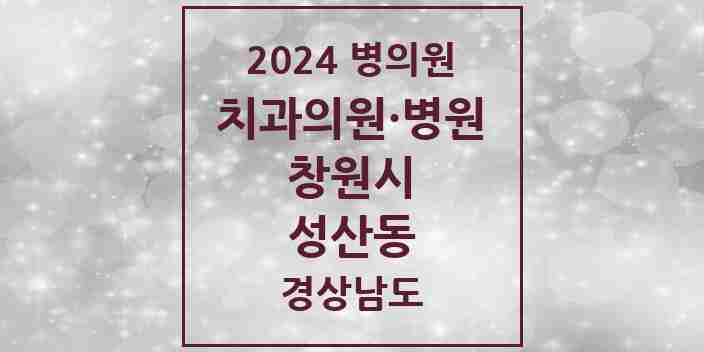 2024 병의원

치과의원·병원

창원시

성산동

경상남도